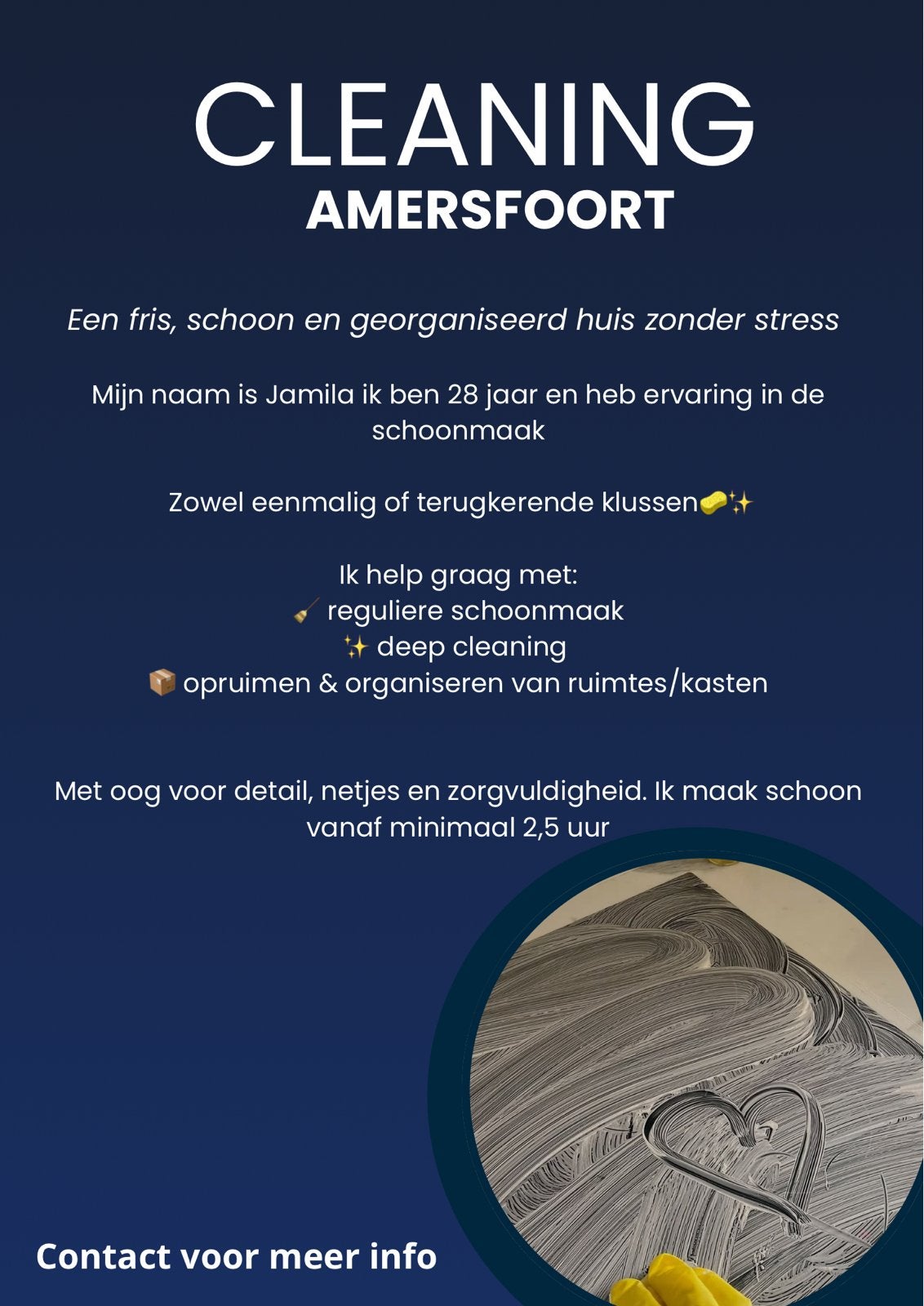 CLEANING
AMERSFOORT

Een fris, schoon en georganiseerd huis zonder stress

Mijn naam is Jamila ik ben 28 jaar en heb ervaring in de schoonmaak

Zowel eenmalig of terugkerende klussen🧽✨

Ik help graag met:
🧹 reguliere schoonmaak
✨ deep cleaning
📦 opruimen & organiseren van ruimtes/kasten

Met oog voor detail, netjes en zorgvuldigheid. Ik maak schoon vanaf minimaal 2,5 uur

Contact voor meer info